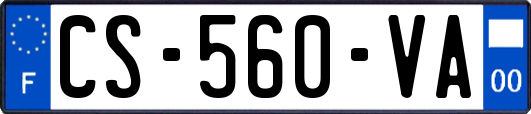 F
CS-560-VA
00